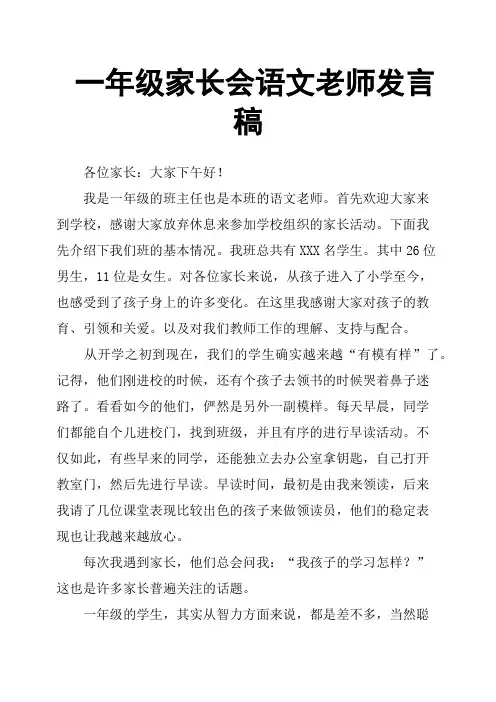 一年级家长会语文老师发言稿

各位家长：大家下午好！

我是一年级的班主任也是本班的语文老师。首先欢迎大家来到学校，感谢大家放弃休息来参加学校组织的家长活动。下面我先介绍下我们班的基本情况。我班总共有 XXX 名学生。其中 26 位男生，11 位是女生。对各位家长来说，从孩子进入了小学至今，也感受到了孩子身上的许多变化。在这里我感谢大家对孩子的教育、引领和关爱。以及对我们教师工作的理解、支持与配合。

从开学之初到现在，我们的学生确实越来越“有模有样”了。记得，他们刚进校的时候，还有个孩子去领书的时候哭着鼻子迷路了。看看如今的他们，俨然是另外一副模样。每天早晨，同学们都能自个儿进校门，找到班级，并且有序的进行早读活动。不仅如此，有些早来的同学，还能独立去办公室拿钥匙，自己打开教室门，然后先进行早读。早读时间，最初是由我来领读，后来我请了几位课堂表现比较出色的孩子来做领读员，他们的稳定表现也让我越来越放心。

每次我遇到家长，他们总会问我：“我孩子的学习怎样？”这也是许多家长普遍关注的话题。

一年级的学生，其实从智力方面来说，都是差不多，当然聪